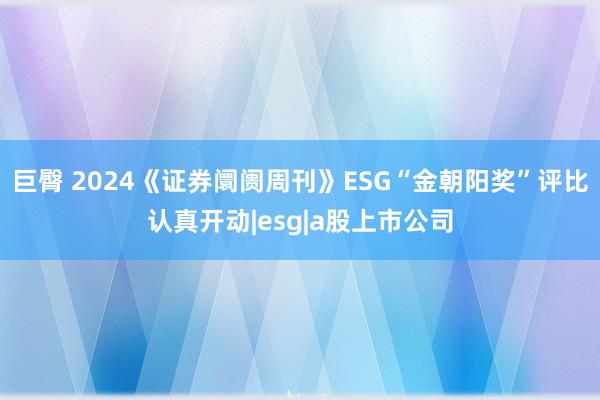 巨臀 2024《证券阛阓周刊》ESG“金朝阳奖”评比认真开动|esg|a股上市公司